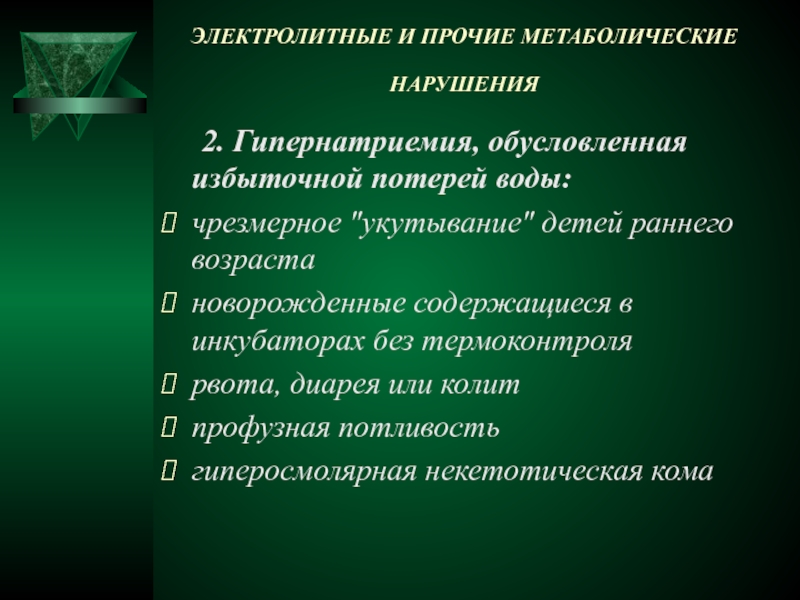 ЭЛЕКТРОЛИТНЫЕ И ПРОЧИЕ МЕТАБОЛИЧЕСКИЕ НАРУШЕНИЯ

2. Гипернатриемия, обусловленная избыточной потерей воды:

 чрезмерное "укутывание" детей раннего возраста
 новорожденные содержащиеся в инкубаторах без термоконтроля
 рвота, диарея или колит
 профузная потливость
 гиперосмолярная некетотическая кома